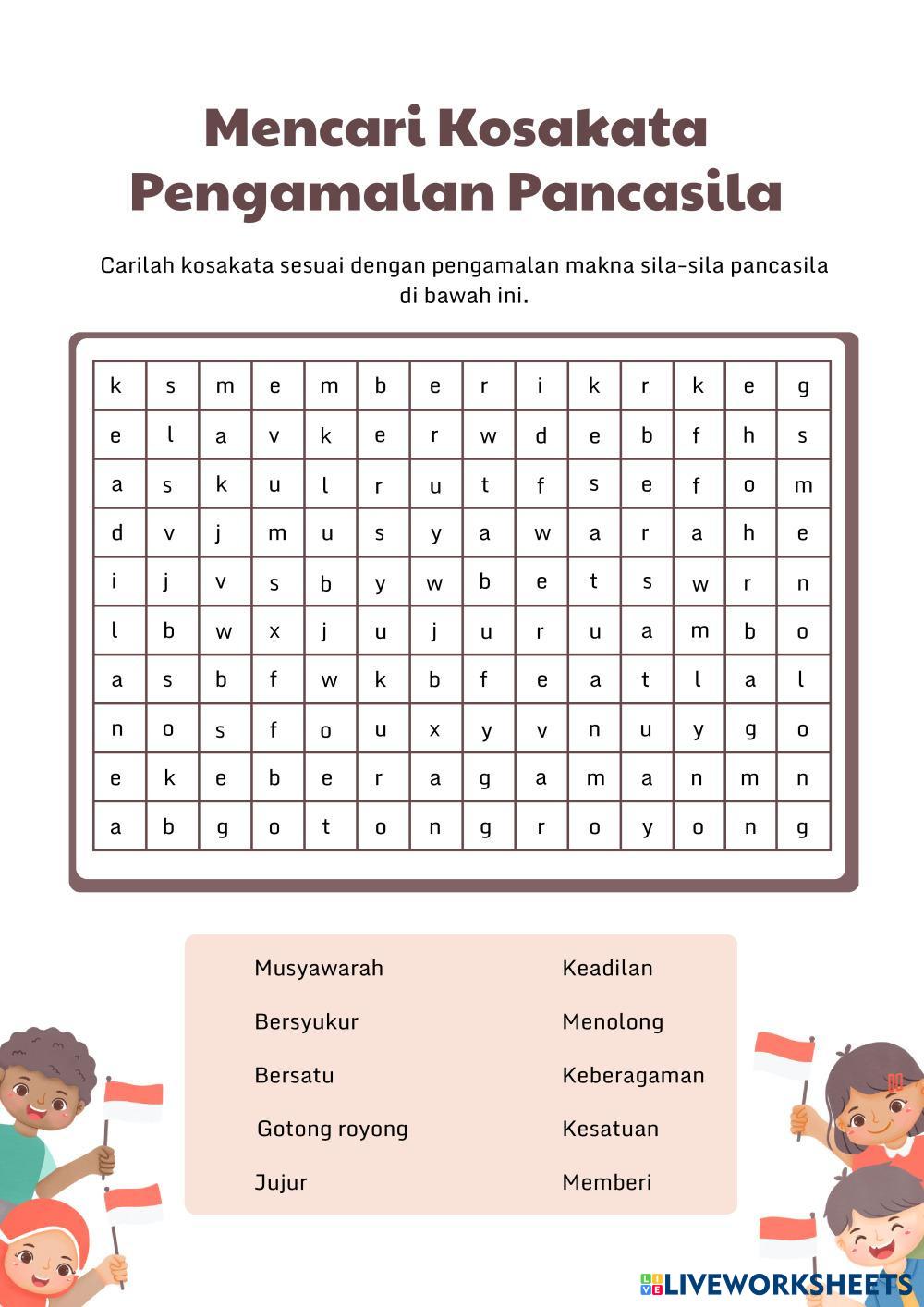 Mencari Kosakata Pengamalan Pancasila

Carilah kosakata sesuai dengan pengamalan makna sila-sila pancasila di bawah ini.

| k | s | m | e | m | b | e | r | i | k | r | k | e | g |
|---|---|---|---|---|---|---|---|---|---|---|---|---|---|
| e | l | a | v | k | e | r | w | d | e | b | f | h | s |
| a | s | k | u | l | r | u | t | f | s | e | f | o | m |
| d | v | j | m | u | s | y | a | w | a | r | a | h | e |
| i | j | v | s | b | y | w | b | e | t | s | w | r | n |
| l | b | w | x | j | u | j | u | r | u | a | m | b | o |
| a | s | b | f | w | k | b | f | e | a | t | l | a | l |
| n | o | s | f | o | u | x | y | v | n | u | y | g | o |
| e | k | e | b | e | r | a | g | a | m | a | n | m | n |
| a | b | g | o | t | o | n | g | r | o | y | o | n | g |

Musyawarah
Bersyukur
Bersatu
Gotong royong
Jujur

Keadilan
Menolong
Keberagaman
Kesatuan
Memberi

LIVEWORKSHEETS